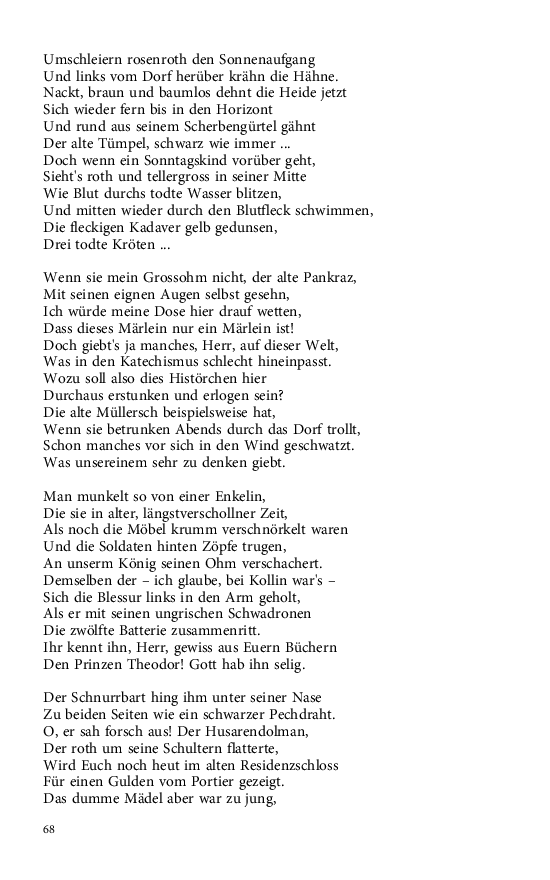 Umschleiern rosenroth den Sonnenaufgang
Und links vom Dorf herüber krähn die Hähne.
Nackt, braun und baumlos dehnt die Heide jetzt
Sich wieder fern bis in den Horizont
Und rund aus seinem Scherbengürtel gähnt
Der alte Tümpel, schwarz wie immer ...
Doch wenn ein Sonntagskind vorüber geht,
Sieht's roth und tellergross in seiner Mitte
Wie Blut durchs todte Wasser blitzen,
Und mitten wieder durch den Blutfleck schwimmen,
Die fleckigen Kadaver gelb gedunsen,
Drei todte Kröten ...

Wenn sie mein Grossohm nicht, der alte Pankraz,
Mit seinen eignen Augen selbst gesehn,
Ich würde meine Dose hier drauf wetten,
Dass dieses Märlein nur ein Märlein ist!
Doch giebt's ja manches, Herr, auf dieser Welt,
Was in den Katechismus schlecht hineinpasst.
Wozu soll also dies Histörchen hier
Durchaus erstunken und erlogen sein?
Die alte Müllersch beispielsweise hat,
Wenn sie betrunken Abends durch das Dorf trollt,
Schon manches vor sich in den Wind geschwatzt.
Was unsereinem sehr zu denken giebt.

Man munkelt so von einer Enkelin,
Die sie in alter, längstverschollner Zeit,
Als noch die Möbel krumm verschnörkelt waren
Und die Soldaten hinten Zöpfe trugen,
An unserm König seinen Ohm verschachert.
Demselben der – ich glaube, bei Kollin war's –
Sich die Blessur links in den Arm geholt,
Als er mit seinen ungrischen Schwadronen
Die zwölfte Batterie zusammenritt.
Ihr kennt ihn, Herr, gewiss aus Euern Büchern
Den Prinzen Theodor! Gott hab ihn selig.

Der Schnurrbart hing ihm unter seiner Nase
Zu beiden Seiten wie ein schwarzer Pechdraht.
O, er sah forsch aus! Der Husarendolman,
Der roth um seine Schultern flatterte,
Wird Euch noch heut im alten Residenzschloss
Für einen Gulden vom Portier gezeigt.
Das dumme Mädel aber war zu jung,

68